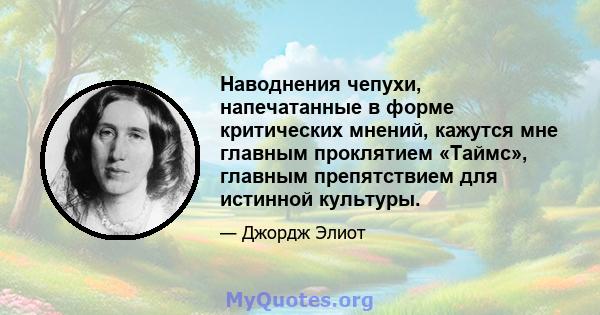 Наводнения чепухи, напечатанные в форме критических мнений, кажутся мне главным проклятием «Таймс», главным препятствием для истинной культуры.

— Джордж Элиот

MyQuotes.org